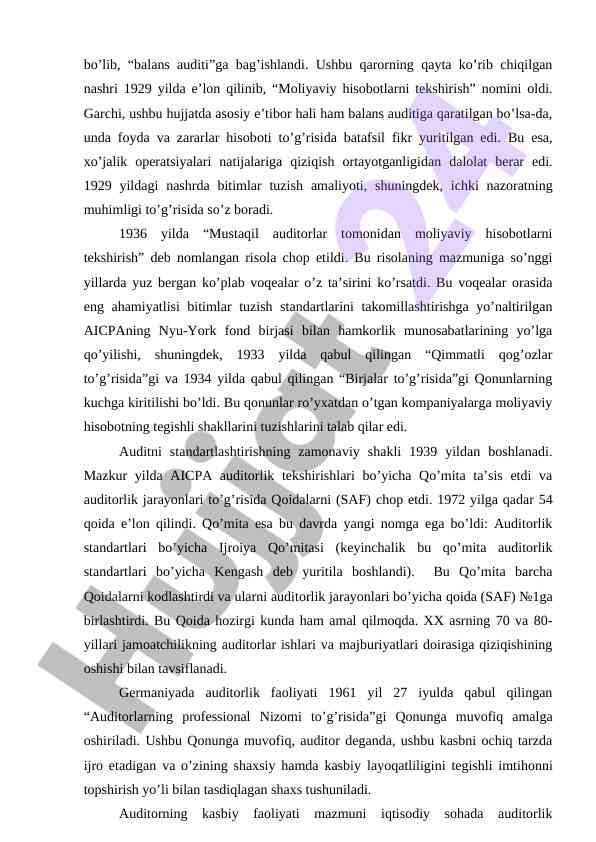 bo’lib, “balans auditi”ga bag’ishlandi. Ushbu qarorning qayta ko’rib chiqilgan nashri 1929 yilda e’lon qilinib, “Moliyaviy hisobotlarni tekshirish” nomini oldi. Garchi, ushbu hujjatda asosiy e’tibor hali ham balans auditiga qaratilgan bo’lsa-da, unda foyda va zararlar hisoboti to’g’risida batafsil fikr yuritilgan edi. Bu esa, xo’jalik operatsiyalari natijalariga qiziqish ortayotganligidan dalolat berar edi. 1929 yildagi nashrda bitimlar tuzish amaliyoti, shuningdek, ichki nazoratning muhimligi to’g’risida so’z boradi.

1936 yilda “Mustaqil auditorlar tomonidan moliyaviy hisobotlarni tekshirish” deb nomlangan risola chop etildi. Bu risolaning mazmuniga so’nggi yillarda yuz bergan ko’plab voqealar o’z ta’sirini ko’rsatdi. Bu voqealar orasida eng ahamiyatlisi bitimlar tuzish standartlarini takomillashtirishga yo’naltirilgan AICPAning Nyu-York fond birjasi bilan hamkorlik munosabatlarining yo’lga qo’yilishi, shuningdek, 1933 yilda qabul qilingan “Qimmatli qog’ozlar to’g’risida”gi va 1934 yilda qabul qilingan “Birjalar to’g’risida”gi Qonunlarning kuchga kiritilishi bo’ldi. Bu qonunlar ro’yxatdan o’tgan kompaniyalarga moliyaviy hisobotning tegishli shakllarini tuzishlarini talab qilar edi.

Auditni standartlashtirishning zamonaviy shakli 1939 yildan boshlanadi. Mazkur yilda AICPA auditorlik tekshirishlari bo’yicha Qo’mita ta’sis etdi va auditorlik jarayonlari to’g’risida Qoidalarni (SAF) chop etdi. 1972 yilga qadar 54 qoida e’lon qilindi. Qo’mita esa bu davrda yangi nomga ega bo’ldi: Auditorlik standartlari bo’yicha Ijroiya Qo’mitasi (keyinchalik bu qo’mita auditorlik standartlari bo’yicha Kengash deb yuritila boshlandi). Bu Qo’mita barcha Qoidalarni kodlashtirdi va ularni auditorlik jarayonlari bo’yicha qoida (SAF) №1ga birlashtirdi. Bu Qoida hozirgi kunda ham amal qilmoqda. XX asrning 70 va 80-yillari jamoatchilikning auditorlar ishlari va majburiyatlari doirasiga qiziqishining oshishi bilan tavsiflanadi.

Germaniyada auditorlik faoliyati 1961 yil 27 iyulda qabul qilingan “Auditorlarning professional Nizomi to’g’risida”gi Qonunga muvofiq amalga oshiriladi. Ushbu Qonunga muvofiq, auditor deganda, ushbu kasbni ochiq tarzda ijro etadigan va o’zining shaxsiy hamda kasbiy layoqatliligini tegishli imtihonni topshirish yo’li bilan tasdiqlagan shaxs tushuniladi.

Auditorning kasbiy faoliyati mazmuni iqtisodiy sohada auditorlik

Hujjat.uz